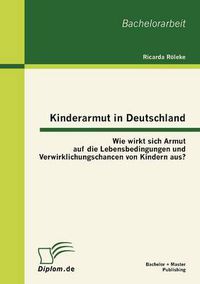 Bachelorarbeit

Ricarda Röleke

Kinderarmut in Deutschland

Wie wirkt sich Armut auf die Lebensbedingungen und Verwirklichungschancen von Kindern aus?

Diplom.de

Bachelor + Master Publishing